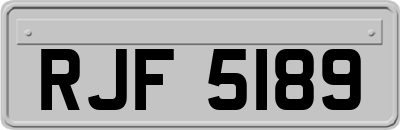 RJF 5189